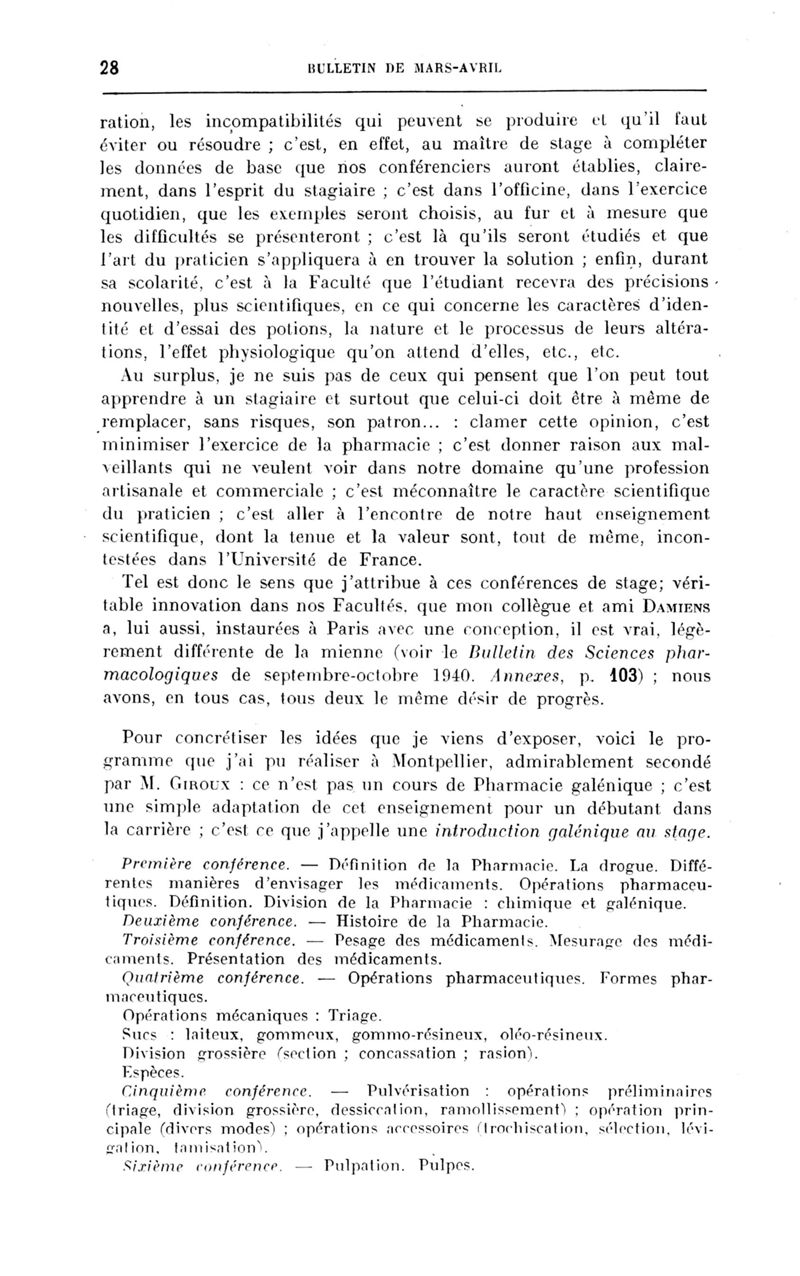 28 BULLETIN DE MARS-AVRIL

ration, les incompatibilités qui peuvent se produire et qu'il faut éviter ou résoudre ; c'est, en effet, au maître de stage à compléter les données de base que nos conférenciers auront établies, clairement, dans l'esprit du stagiaire ; c'est dans l'officine, dans l'exercice quotidien, que les exemples seront choisis, au fur et à mesure que les difficultés se présenteront ; c'est là qu'ils seront étudiés et que l'art du praticien s'appliquera à en trouver la solution ; enfin, durant sa scolarité, c'est à la Faculté que l'étudiant recevra des précisions nouvelles, plus scientifiques, en ce qui concerne les caractères d'identité et d'essai des potions, la nature et le processus de leurs altérations, l'effet physiologique qu'on attend d'elles, etc., etc.

Au surplus, je ne suis pas de ceux qui pensent que l'on peut tout apprendre à un stagiaire et surtout que celui-ci doit être à même de remplacer, sans risques, son patron... : clamer cette opinion, c'est minimiser l'exercice de la pharmacie ; c'est donner raison aux malveillants qui ne veulent voir dans notre domaine qu'une profession artisanale et commerciale ; c'est méconnaître le caractère scientifique du praticien ; c'est aller à l'encontre de notre haut enseignement scientifique, dont la tenue et la valeur sont, tout de même, incontestées dans l'Université de France.

Tel est donc le sens que j'attribue à ces conférences de stage; véritable innovation dans nos Facultés, que mon collègue et ami DAMIENS a, lui aussi, instaurées à Paris avec une conception, il est vrai, légèrement différente de la mienne (voir le Bulletin des Sciences pharmacologiques de septembre-octobre 1940. Annexes, p. 103) ; nous avons, en tous cas, tous deux le même désir de progrès.

Pour concrétiser les idées que je viens d'exposer, voici le programme que j'ai pu réaliser à Montpellier, admirablement secondé par M. GIROUX : ce n'est pas un cours de Pharmacie galénique ; c'est une simple adaptation de cet enseignement pour un débutant dans la carrière ; c'est ce que j'appelle une introduction galénique au stage.

Première conférence. — Définition de la Pharmacie. La drogue. Différentes manières d'envisager les médicaments. Opérations pharmaceutiques. Définition. Division de la Pharmacie : chimique et galénique.

Deuxième conférence. — Histoire de la Pharmacie.

Troisième conférence. — Pesage des médicaments. Mesurage des médicaments. Présentation des médicaments.

Quatrième conférence. — Opérations pharmaceutiques. Formes pharmaceutiques.

Opérations mécaniques : Triage.

Sucs : laiteux, gommeux, gommo-résineux, oléo-résineux.

Division grossière (section ; concassation ; rasion).

Espèces.

Cinquième conférence. — Pulvérisation : opérations préliminaires (triage, division grossière, dessiccation, ramollissement) ; opération principale (divers modes) ; opérations accessoires (trochiscation, sélection, lévigation, tamisation).

Sixième conférence. — Pulpation. Pulpes.